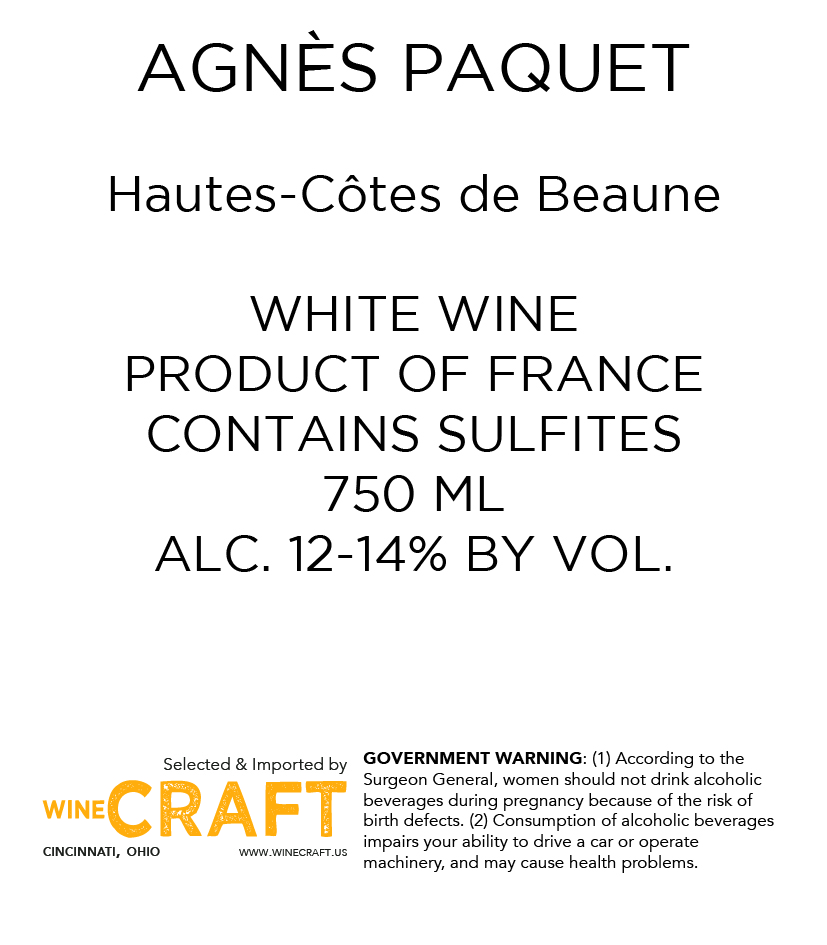 AGNÈS PAQUET

Hautes-Côtes de Beaune

WHITE WINE
PRODUCT OF FRANCE
CONTAINS SULFITES
750 ML
ALC. 12-14% BY VOL.

Selected & Imported by
WINE CRAFT
CINCINNATI, OHIO
WWW.WINECRAFT.US

GOVERNMENT WARNING: (1) According to the Surgeon General, women should not drink alcoholic beverages during pregnancy because of the risk of birth defects. (2) Consumption of alcoholic beverages impairs your ability to drive a car or operate machinery, and may cause health problems.